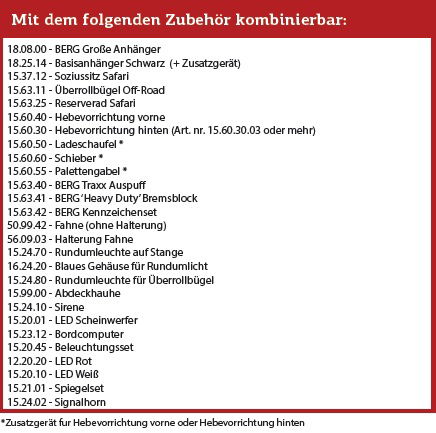 Mit dem folgenden Zubehör kombinierbar:

18.08.00 - BERG Große Anhänger
18.25.14 - Basisanhänger Schwarz (+ Zusatzgerät)
15.37.12 - Soziussitz Safari
15.63.11 - Überrollbügel Off-Road
15.63.25 - Reserverad Safari
15.60.40 - Hebevorrichtung vorne
15.60.30 - Hebevorrichtung hinten (Art. nr. 15.60.30.03 oder mehr)
15.60.50 - Ladeschaufel *
15.60.60 - Schieber *
15.60.55 - Palettengabel *
15.63.40 - BERG Traxx Auspuff
15.63.41 - BERG 'Heavy Duty' Bremsblock
15.63.42 - BERG Kennzeichenset
50.99.42 - Fahne (ohne Halterung)
56.09.03 - Halterung Fahne
15.24.70 - Rundumleuchte auf Stange
16.24.20 - Blaues Gehäuse für Rundumlicht
15.24.80 - Rundumleuchte für Überrollbügel
15.99.00 - Abdeckhauhe
15.24.10 - Sirene
15.20.01 - LED Scheinwerfer
15.23.12 - Bordcomputer
15.20.45 - Beleuchtungsset
12.20.20 - LED Rot
15.20.10 - LED Weiß
15.21.01 - Spiegelset
15.24.02 - Signalhorn

*Zusatzgerät fur Hebevorrichtung vorne oder Hebevorrichtung hinten